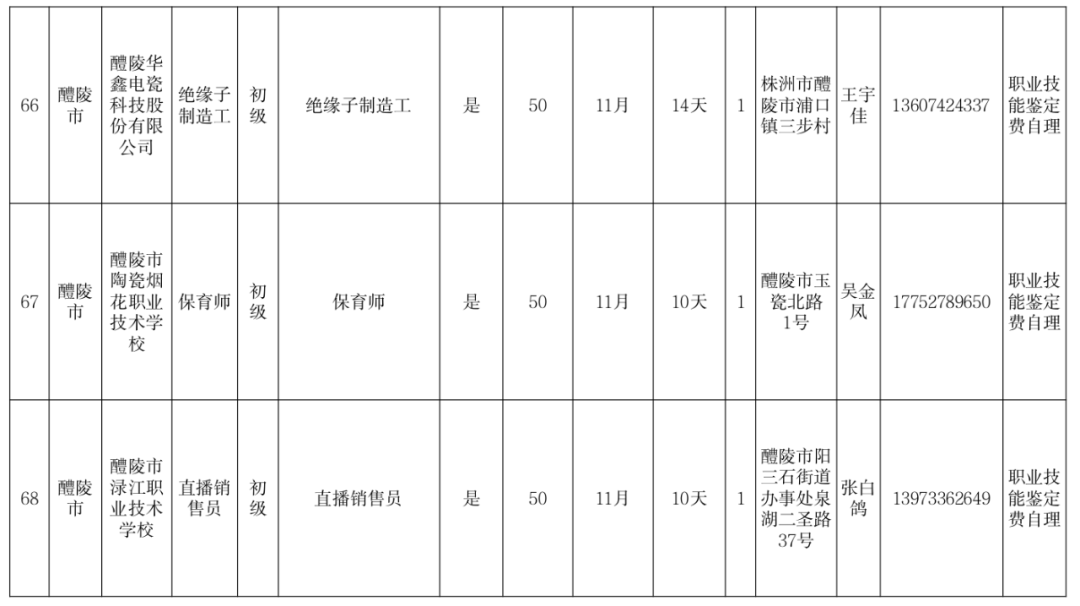 | 66 | 醴陵市 | 醴陵华鑫电瓷科技股份有限公司 | 绝缘子制造工 | 初级 | 绝缘子制造工 | 是 | 50 | 11月 | 14天 | 1 | 株洲市醴陵市浦口镇三步村 | 王宇佳 | 13607424337 | 职业技能鉴定费自理 |
|---|---|---|---|---|---|---|---|---|---|---|---|---|---|---|
| 67 | 醴陵市 | 醴陵市陶瓷烟花职业技术学校 | 保育师 | 初级 | 保育师 | 是 | 50 | 11月 | 10天 | 1 | 醴陵市玉瓷北路1号 | 吴金凤 | 17752789650 | 职业技能鉴定费自理 |
| 68 | 醴陵市 | 醴陵市渌江职业技术学校 | 直播销售员 | 初级 | 直播销售员 | 是 | 50 | 11月 | 10天 | 1 | 醴陵市阳三石街道办事处泉湖二圣路37号 | 张白鸽 | 13973362649 | 职业技能鉴定费自理 |